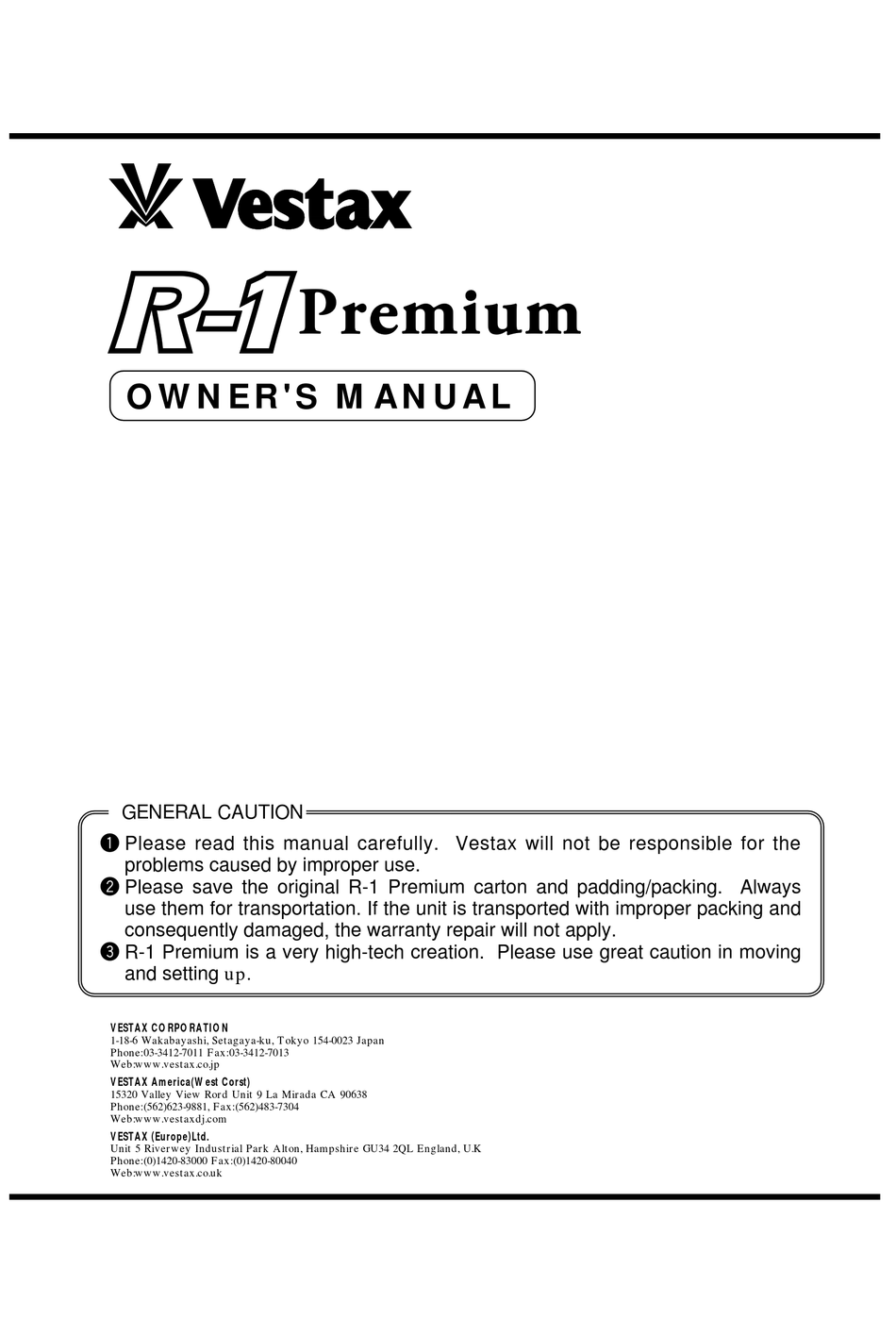 Vestax

R-1 Premium

OWNER'S MANUAL

GENERAL CAUTION

❶ Please read this manual carefully. Vestax will not be responsible for the problems caused by improper use.
❷ Please save the original R-1 Premium carton and padding/packing. Always use them for transportation. If the unit is transported with improper packing and consequently damaged, the warranty repair will not apply.
❸ R-1 Premium is a very high-tech creation. Please use great caution in moving and setting up.

VESTAX CORPORATION
1-18-6 Wakabayashi, Setagaya-ku, Tokyo 154-0023 Japan
Phone:03-3412-7011 Fax:03-3412-7013
Web:www.vestax.co.jp

VESTAX America(West Corst)
15320 Valley View Rord Unit 9 La Mirada CA 90638
Phone:(562)623-9881, Fax:(562)483-7304
Web:www.vestaxdj.com

VESTAX (Europe)Ltd.
Unit 5 Riverwey Industrial Park Alton, Hampshire GU34 2QL England, U.K
Phone:(0)1420-83000 Fax:(0)1420-80040
Web:www.vestax.co.uk